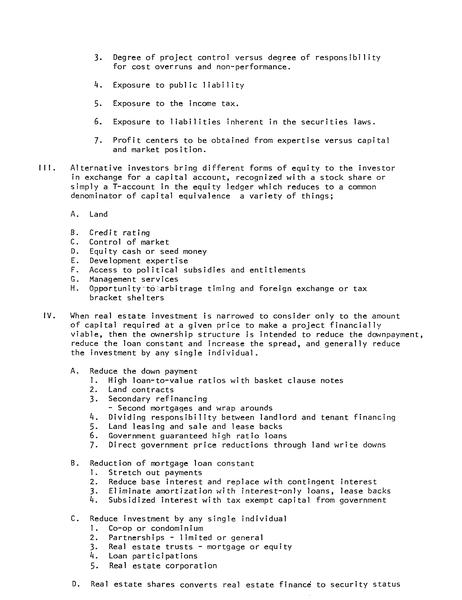 3. Degree of project control versus degree of responsibility for cost overruns and non-performance.

4. Exposure to public liability

5. Exposure to the income tax.

6. Exposure to liabilities inherent in the securities laws.

7. Profit centers to be obtained from expertise versus capital and market position.

III. Alternative investors bring different forms of equity to the investor in exchange for a capital account, recognized with a stock share or simply a T-account in the equity ledger which reduces to a common denominator of capital equivalence a variety of things;

A. Land

B. Credit rating
C. Control of market
D. Equity cash or seed money
E. Development expertise
F. Access to political subsidies and entitlements
G. Management services
H. Opportunity to arbitrage timing and foreign exchange or tax bracket shelters

IV. When real estate investment is narrowed to consider only to the amount of capital required at a given price to make a project financially viable, then the ownership structure is intended to reduce the downpayment, reduce the loan constant and increase the spread, and generally reduce the investment by any single individual.

A. Reduce the down payment
1. High loan-to-value ratios with basket clause notes
2. Land contracts
3. Secondary refinancing
- Second mortgages and wrap arounds
4. Dividing responsibility between landlord and tenant financing
5. Land leasing and sale and lease backs
6. Government guaranteed high ratio loans
7. Direct government price reductions through land write downs

B. Reduction of mortgage loan constant
1. Stretch out payments
2. Reduce base interest and replace with contingent interest
3. Eliminate amortization with interest-only loans, lease backs
4. Subsidized interest with tax exempt capital from government

C. Reduce investment by any single individual
1. Co-op or condominium
2. Partnerships - limited or general
3. Real estate trusts - mortgage or equity
4. Loan participations
5. Real estate corporation

D. Real estate shares converts real estate finance to security status